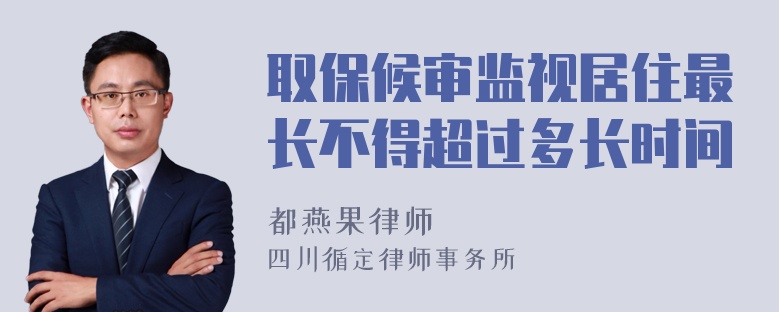 取保候审监视居住最长不得超过多长时间

都燕果律师

四川循定律师事务所